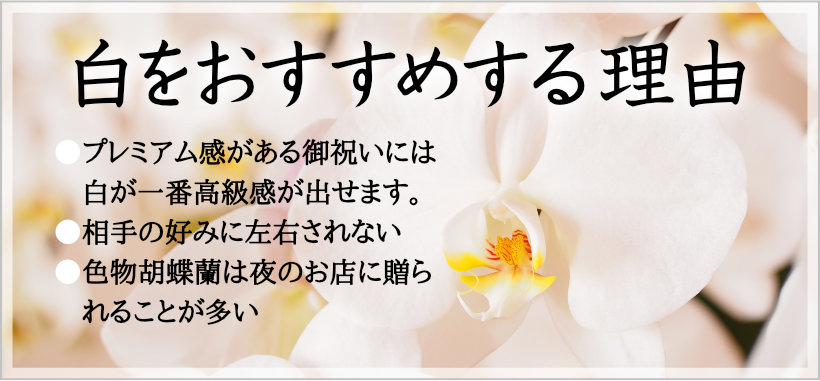 白をおすすめする理由

●プレミアム感がある御祝いには白が一番高級感が出せます。
●相手の好みに左右されない
●色物胡蝶蘭は夜のお店に贈られることが多い